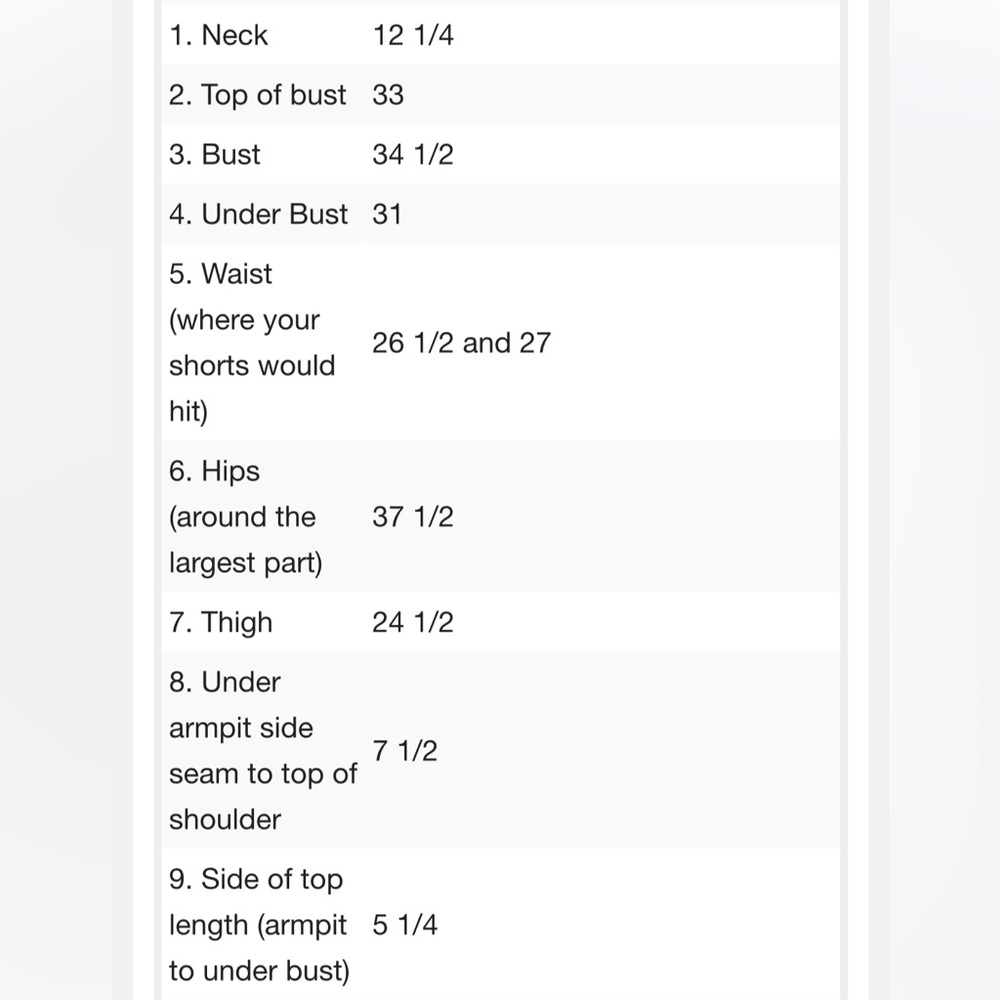 | | |
|---|---|
| 1. Neck | 12 1/4 |
| 2. Top of bust | 33 |
| 3. Bust | 34 1/2 |
| 4. Under Bust | 31 |
| 5. Waist (where your shorts would hit) | 26 1/2 and 27 |
| 6. Hips (around the largest part) | 37 1/2 |
| 7. Thigh | 24 1/2 |
| 8. Under armpit side seam to top of shoulder | 7 1/2 |
| 9. Side of top length (armpit to under bust) | 5 1/4 |